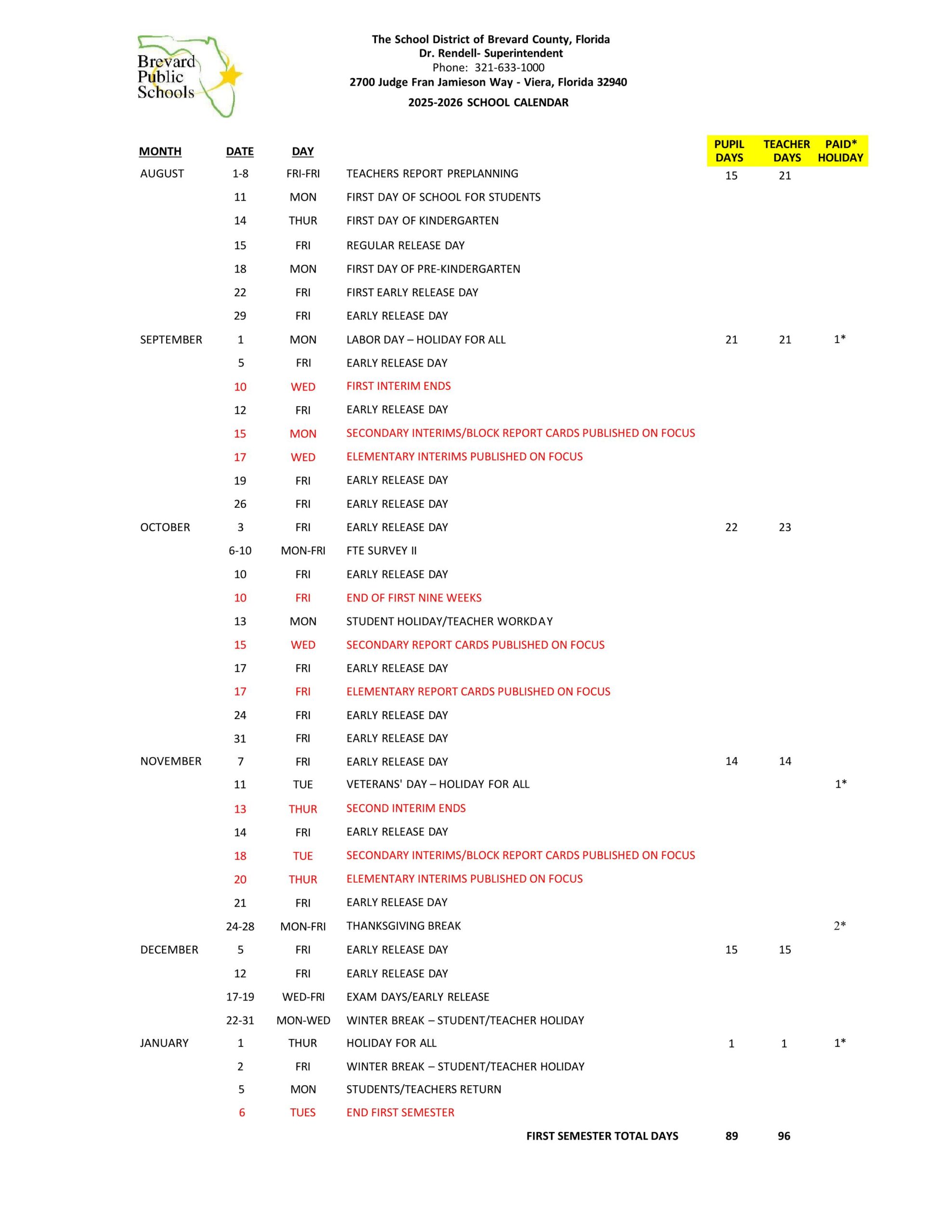 Brevard Public Schools

The School District of Brevard County, Florida
Dr. Rendell- Superintendent
Phone: 321-633-1000
2700 Judge Fran Jamieson Way - Viera, Florida 32940
2025-2026 SCHOOL CALENDAR

| MONTH | DATE | DAY | | PUPIL DAYS | TEACHER DAYS | PAID* HOLIDAY |
|---|---|---|---|---|---|---|
| AUGUST | 1-8 | FRI-FRI | TEACHERS REPORT PREPLANNING | 15 | 21 | |
| | 11 | MON | FIRST DAY OF SCHOOL FOR STUDENTS | | | |
| | 14 | THUR | FIRST DAY OF KINDERGARTEN | | | |
| | 15 | FRI | REGULAR RELEASE DAY | | | |
| | 18 | MON | FIRST DAY OF PRE-KINDERGARTEN | | | |
| | 22 | FRI | FIRST EARLY RELEASE DAY | | | |
| | 29 | FRI | EARLY RELEASE DAY | | | |
| SEPTEMBER | 1 | MON | LABOR DAY – HOLIDAY FOR ALL | 21 | 21 | 1* |
| | 5 | FRI | EARLY RELEASE DAY | | | |
| | 10 | WED | FIRST INTERIM ENDS | | | |
| | 12 | FRI | EARLY RELEASE DAY | | | |
| | 15 | MON | SECONDARY INTERIMS/BLOCK REPORT CARDS PUBLISHED ON FOCUS | | | |
| | 17 | WED | ELEMENTARY INTERIMS PUBLISHED ON FOCUS | | | |
| | 19 | FRI | EARLY RELEASE DAY | | | |
| | 26 | FRI | EARLY RELEASE DAY | | | |
| OCTOBER | 3 | FRI | EARLY RELEASE DAY | 22 | 23 | |
| | 6-10 | MON-FRI | FTE SURVEY II | | | |
| | 10 | FRI | EARLY RELEASE DAY | | | |
| | 10 | FRI | END OF FIRST NINE WEEKS | | | |
| | 13 | MON | STUDENT HOLIDAY/TEACHER WORKDAY | | | |
| | 15 | WED | SECONDARY REPORT CARDS PUBLISHED ON FOCUS | | | |
| | 17 | FRI | EARLY RELEASE DAY | | | |
| | 17 | FRI | ELEMENTARY REPORT CARDS PUBLISHED ON FOCUS | | | |
| | 24 | FRI | EARLY RELEASE DAY | | | |
| | 31 | FRI | EARLY RELEASE DAY | | | |
| NOVEMBER | 7 | FRI | EARLY RELEASE DAY | 14 | 14 | |
| | 11 | TUE | VETERANS' DAY – HOLIDAY FOR ALL | | | 1* |
| | 13 | THUR | SECOND INTERIM ENDS | | | |
| | 14 | FRI | EARLY RELEASE DAY | | | |
| | 18 | TUE | SECONDARY INTERIMS/BLOCK REPORT CARDS PUBLISHED ON FOCUS | | | |
| | 20 | THUR | ELEMENTARY INTERIMS PUBLISHED ON FOCUS | | | |
| | 21 | FRI | EARLY RELEASE DAY | | | |
| | 24-28 | MON-FRI | THANKSGIVING BREAK | | | 2* |
| DECEMBER | 5 | FRI | EARLY RELEASE DAY | 15 | 15 | |
| | 12 | FRI | EARLY RELEASE DAY | | | |
| | 17-19 | WED-FRI | EXAM DAYS/EARLY RELEASE | | | |
| | 22-31 | MON-WED | WINTER BREAK – STUDENT/TEACHER HOLIDAY | | | |
| JANUARY | 1 | THUR | HOLIDAY FOR ALL | 1 | 1 | 1* |
| | 2 | FRI | WINTER BREAK – STUDENT/TEACHER HOLIDAY | | | |
| | 5 | MON | STUDENTS/TEACHERS RETURN | | | |
| | 6 | TUES | END FIRST SEMESTER | | | |
| | | | FIRST SEMESTER TOTAL DAYS | 89 | 96 | |